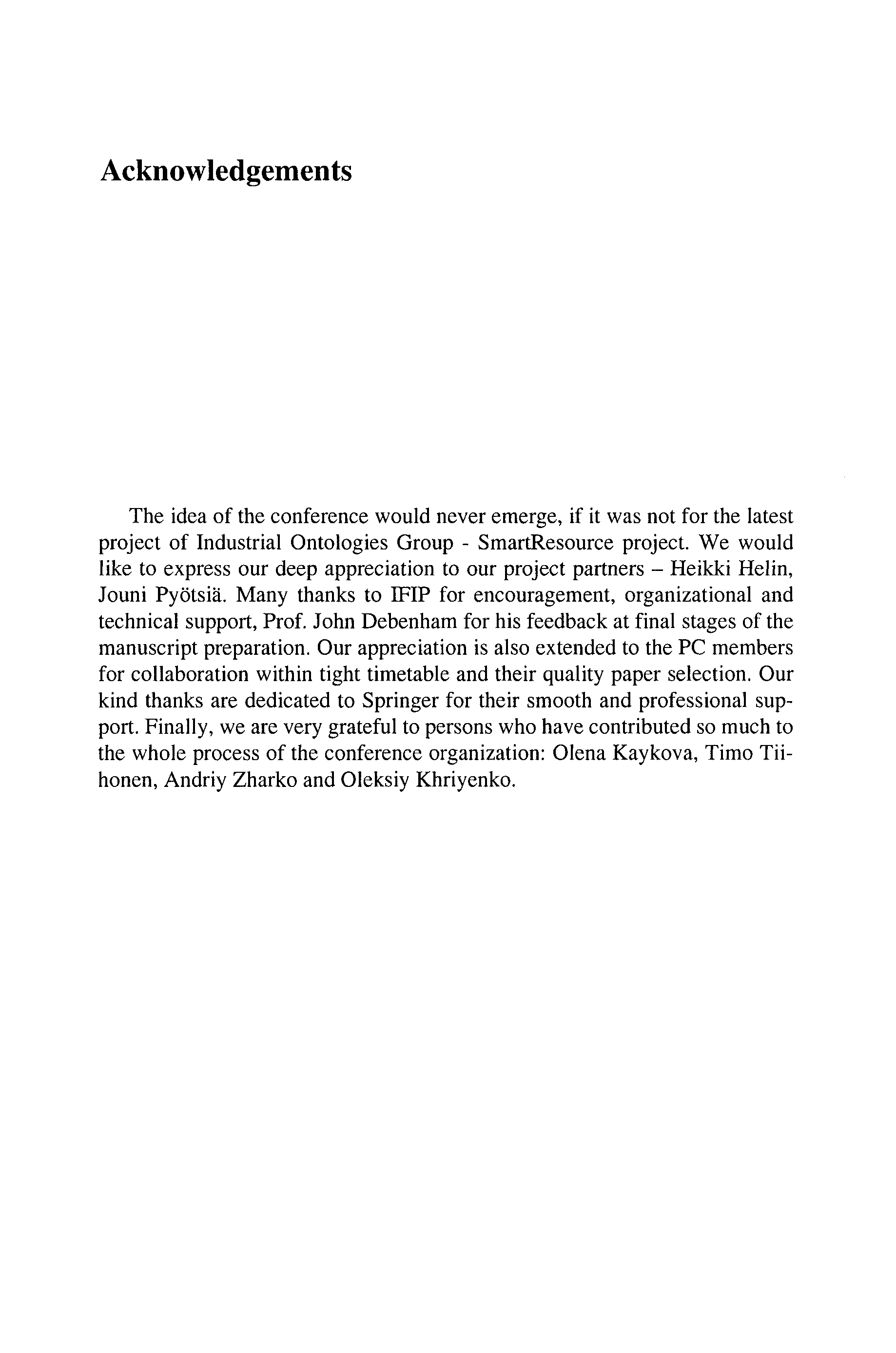 Acknowledgements

The idea of the conference would never emerge, if it was not for the latest project of Industrial Ontologies Group - SmartResource project. We would like to express our deep appreciation to our project partners – Heikki Helin, Jouni Pyötsiä. Many thanks to IFIP for encouragement, organizational and technical support, Prof. John Debenham for his feedback at final stages of the manuscript preparation. Our appreciation is also extended to the PC members for collaboration within tight timetable and their quality paper selection. Our kind thanks are dedicated to Springer for their smooth and professional support. Finally, we are very grateful to persons who have contributed so much to the whole process of the conference organization: Olena Kaykova, Timo Tiihonen, Andriy Zharko and Oleksiy Khriyenko.